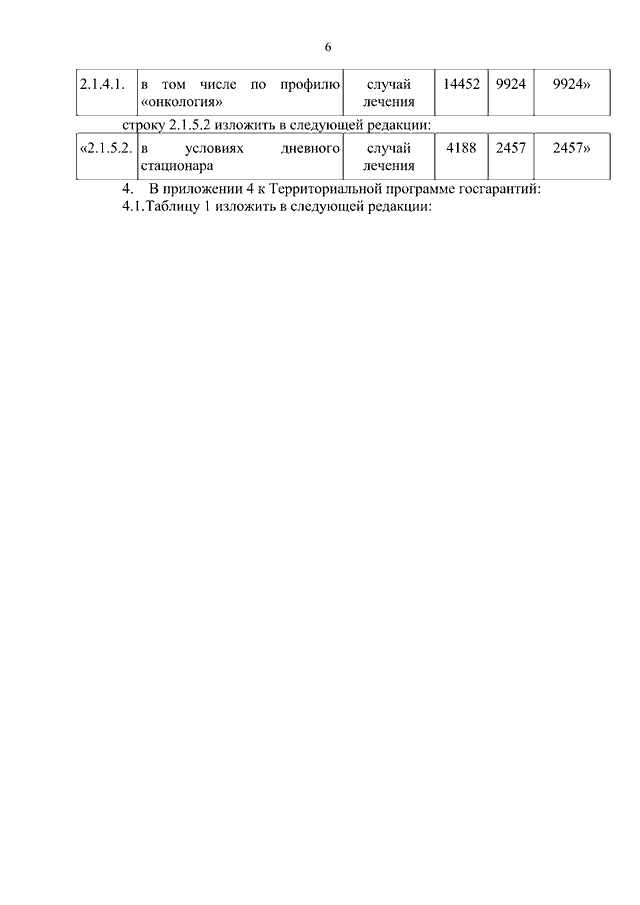 6

| 2.1.4.1. | в том числе по профилю «онкология» | случай лечения | 14452 | 9924 | 9924» |
|---|---|---|---|---|---|

строку 2.1.5.2 изложить в следующей редакции:

| «2.1.5.2. | в условиях дневного стационара | случай лечения | 4188 | 2457 | 2457» |
|---|---|---|---|---|---|

4. В приложении 4 к Территориальной программе госгарантий:

4.1.Таблицу 1 изложить в следующей редакции: